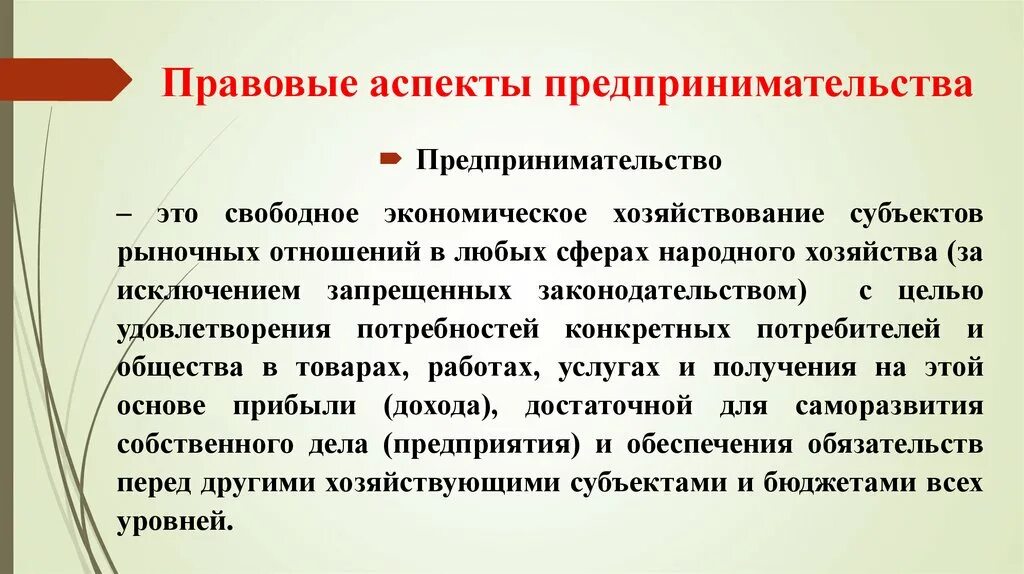 Правовые аспекты предпринимательства

Предпринимательство

– это свободное экономическое хозяйствование субъектов рыночных отношений в любых сферах народного хозяйства (за исключением запрещенных законодательством) с целью удовлетворения потребностей конкретных потребителей и общества в товарах, работах, услугах и получения на этой основе прибыли (дохода), достаточной для саморазвития собственного дела (предприятия) и обеспечения обязательств перед другими хозяйствующими субъектами и бюджетами всех уровней.